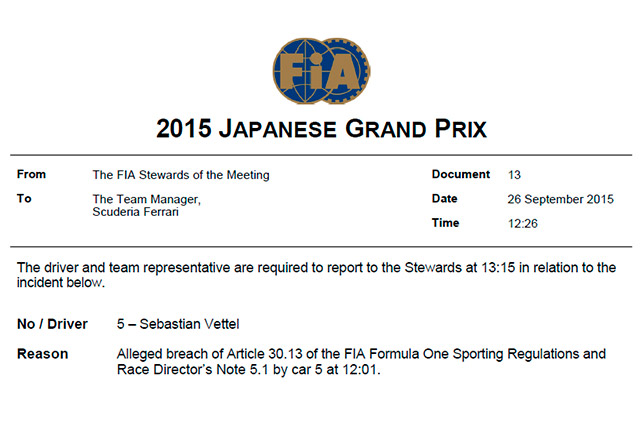 FIA

2015 JAPANESE GRAND PRIX

From
The FIA Stewards of the Meeting

To
The Team Manager,
Scuderia Ferrari

Document
13

Date
26 September 2015

Time
12:26

The driver and team representative are required to report to the Stewards at 13:15 in relation to the incident below.

No / Driver
5 – Sebastian Vettel

Reason
Alleged breach of Article 30.13 of the FIA Formula One Sporting Regulations and Race Director's Note 5.1 by car 5 at 12:01.